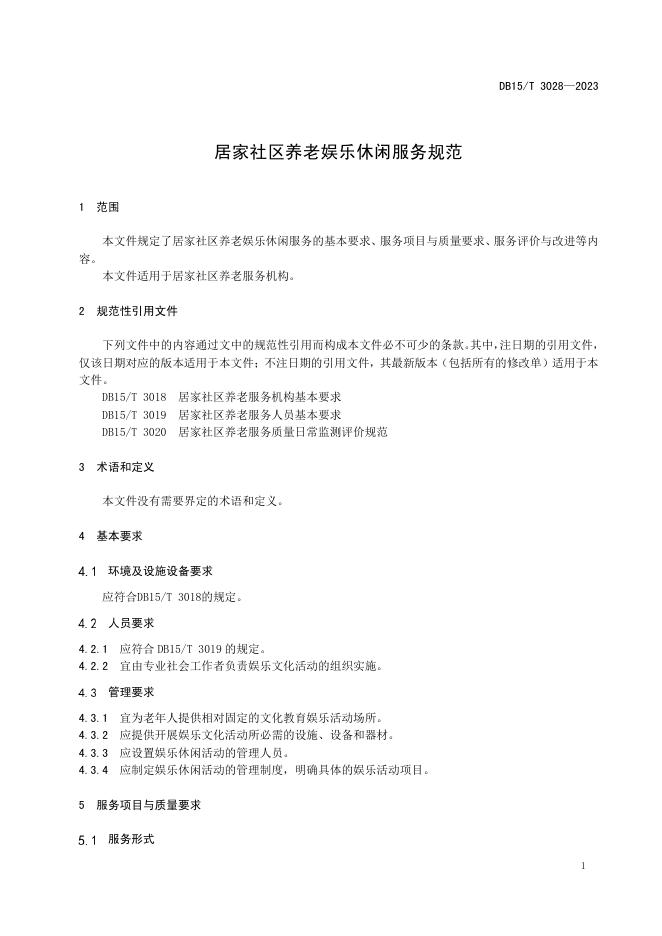 DB15/T 3028—2023

居家社区养老娱乐休闲服务规范

1 范围

本文件规定了居家社区养老娱乐休闲服务的基本要求、服务项目与质量要求、服务评价与改进等内容。

本文件适用于居家社区养老服务机构。

2 规范性引用文件

下列文件中的内容通过文中的规范性引用而构成本文件必不可少的条款。其中，注日期的引用文件，仅该日期对应的版本适用于本文件；不注日期的引用文件，其最新版本（包括所有的修改单）适用于本文件。

DB15/T 3018 居家社区养老服务机构基本要求

DB15/T 3019 居家社区养老服务人员基本要求

DB15/T 3020 居家社区养老服务质量日常监测评价规范

3 术语和定义

本文件没有需要界定的术语和定义。

4 基本要求

4.1 环境及设施设备要求

应符合DB15/T 3018的规定。

4.2 人员要求

4.2.1 应符合 DB15/T 3019 的规定。

4.2.2 宜由专业社会工作者负责娱乐文化活动的组织实施。

4.3 管理要求

4.3.1 宜为老年人提供相对固定的文化教育娱乐活动场所。

4.3.2 应提供开展娱乐文化活动所必需的设施、设备和器材。

4.3.3 应设置娱乐休闲活动的管理人员。

4.3.4 应制定娱乐休闲活动的管理制度，明确具体的娱乐活动项目。

5 服务项目与质量要求

5.1 服务形式

1